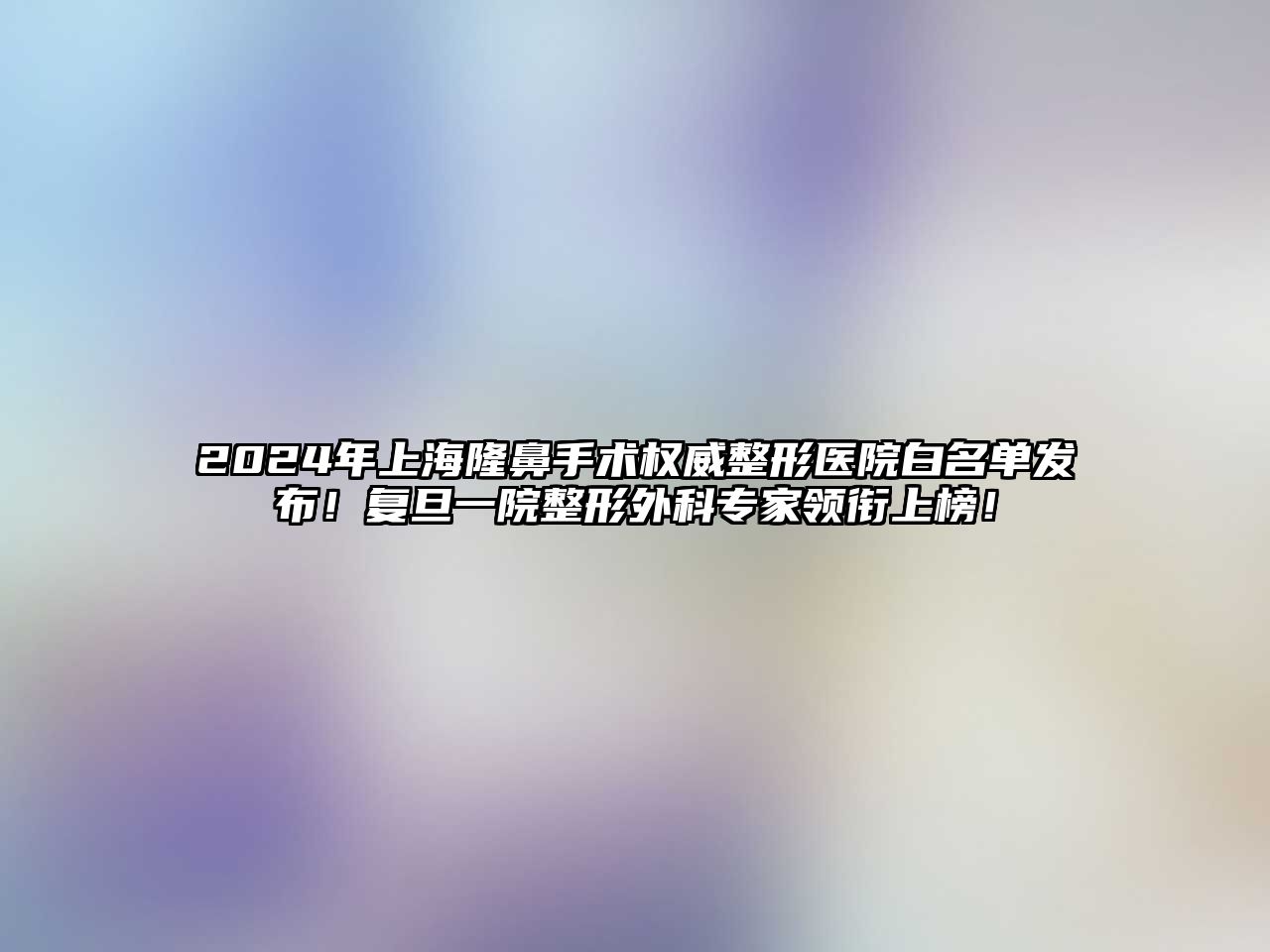 2024年上海隆鼻手术权威整形医院白名单发布！复旦一院整形外科专家领衔上榜！